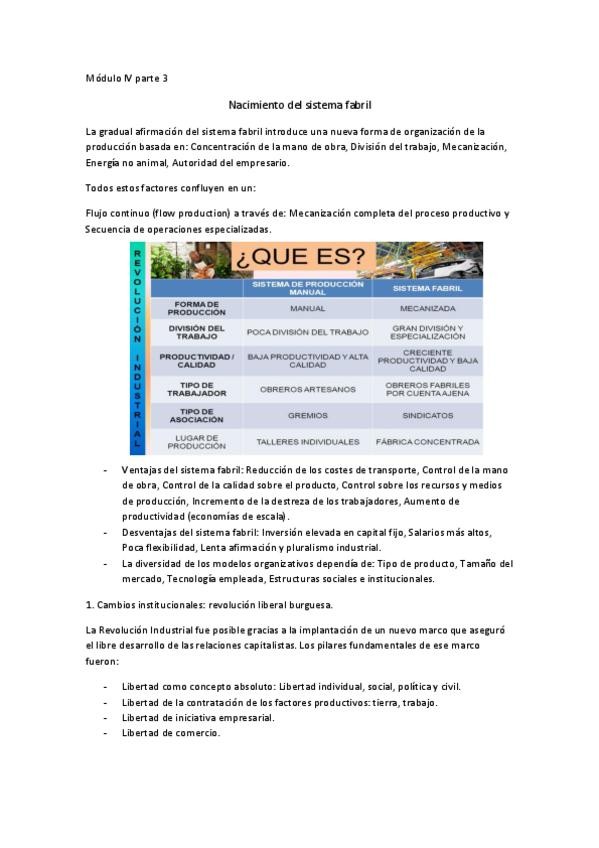 Módulo IV parte 3

Nacimiento del sistema fabril

La gradual afirmación del sistema fabril introduce una nueva forma de organización de la producción basada en: Concentración de la mano de obra, División del trabajo, Mecanización, Energía no animal, Autoridad del empresario.

Todos estos factores confluyen en un:

Flujo continuo (flow production) a través de: Mecanización completa del proceso productivo y Secuencia de operaciones especializadas.

REVOLUCIÓN INDUSTRIAL

¿QUE ES?

| | SISTEMA DE PRODUCCIÓN MANUAL | SISTEMA FABRIL |
|---|---|---|
| FORMA DE PRODUCCIÓN | MANUAL | MECANIZADA |
| DIVISIÓN DEL TRABAJO | POCA DIVISIÓN DEL TRABAJO | GRAN DIVISIÓN Y ESPECIALIZACIÓN |
| PRODUCTIVIDAD / CALIDAD | BAJA PRODUCTIVIDAD Y ALTA CALIDAD | CRECIENTE PRODUCTIVIDAD Y BAJA CALIDAD |
| TIPO DE TRABAJADOR | OBREROS ARTESANOS | OBREROS FABRILES POR CUENTA AJENA |
| TIPO DE ASOCIACIÓN | GREMIOS | SINDICATOS |
| LUGAR DE PRODUCCIÓN | TALLERES INDIVIDUALES | FÁBRICA CONCENTRADA |

- Ventajas del sistema fabril: Reducción de los costes de transporte, Control de la mano de obra, Control de la calidad sobre el producto, Control sobre los recursos y medios de producción, Incremento de la destreza de los trabajadores, Aumento de productividad (economías de escala).
- Desventajas del sistema fabril: Inversión elevada en capital fijo, Salarios más altos, Poca flexibilidad, Lenta afirmación y pluralismo industrial.
- La diversidad de los modelos organizativos dependía de: Tipo de producto, Tamaño del mercado, Tecnología empleada, Estructuras sociales e institucionales.

1. Cambios institucionales: revolución liberal burguesa.

La Revolución Industrial fue posible gracias a la implantación de un nuevo marco que aseguró el libre desarrollo de las relaciones capitalistas. Los pilares fundamentales de ese marco fueron:

- Libertad como concepto absoluto: Libertad individual, social, política y civil.
- Libertad de la contratación de los factores productivos: tierra, trabajo.
- Libertad de iniciativa empresarial.
- Libertad de comercio.